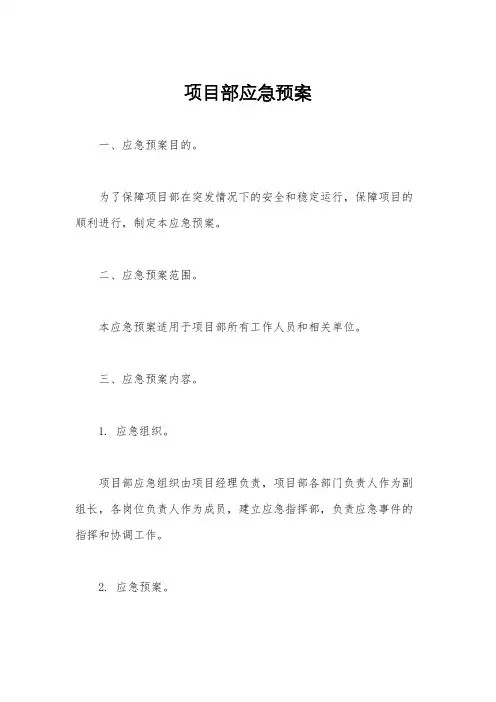 项目部应急预案

一、应急预案目的。

为了保障项目部在突发情况下的安全和稳定运行，保障项目的顺利进行，制定本应急预案。

二、应急预案范围。

本应急预案适用于项目部所有工作人员和相关单位。

三、应急预案内容。

1. 应急组织。

项目部应急组织由项目经理负责，项目部各部门负责人作为副组长，各岗位负责人作为成员，建立应急指挥部，负责应急事件的指挥和协调工作。

2. 应急预案。